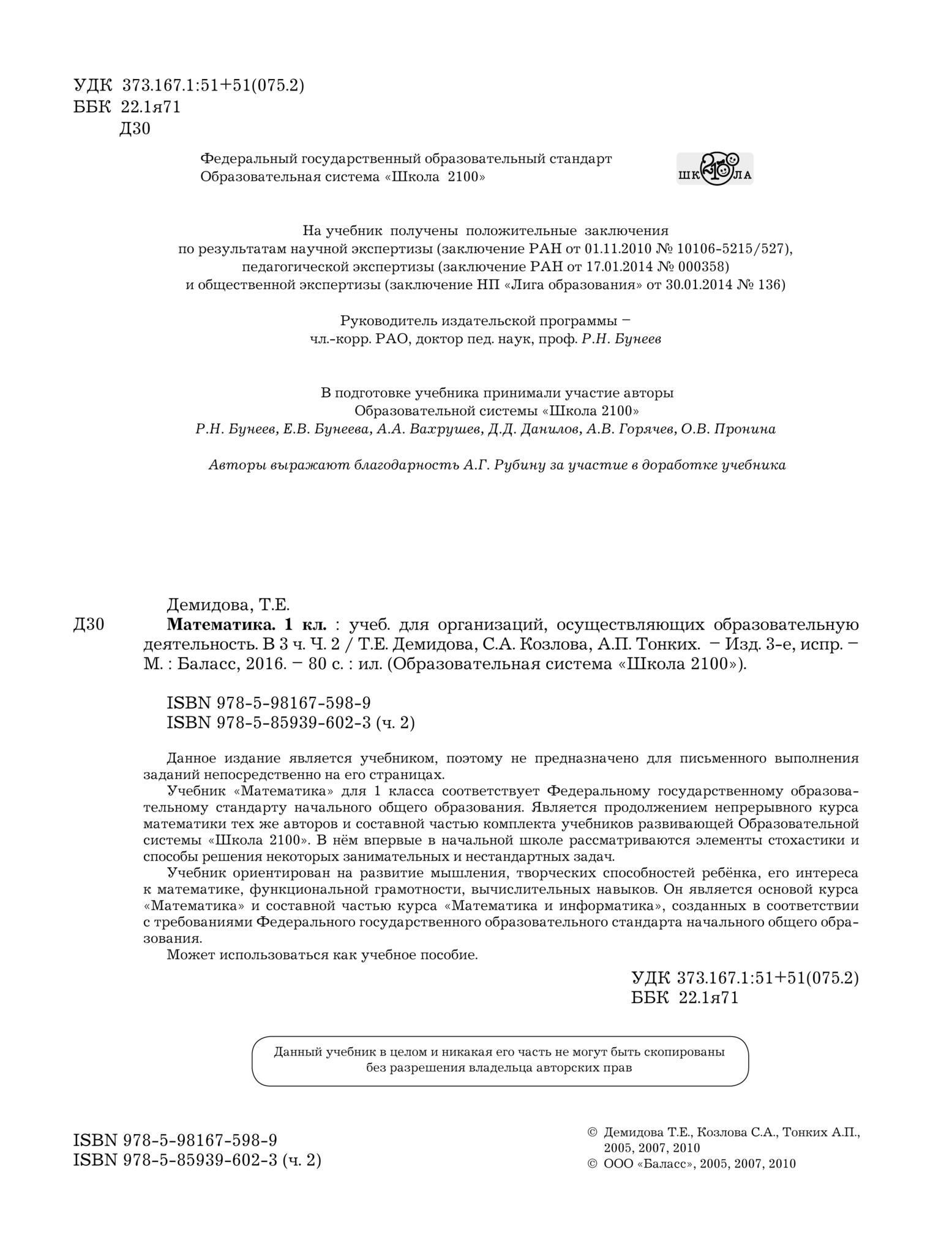 УДК 373.167.1:51+51(075.2)
ББК 22.1я71
Д30

Федеральный государственный образовательный стандарт
Образовательная система «Школа 2100»

ШК 2100 ЛА

На учебник получены положительные заключения
по результатам научной экспертизы (заключение РАН от 01.11.2010 № 10106-5215/527),
педагогической экспертизы (заключение РАН от 17.01.2014 № 000358)
и общественной экспертизы (заключение НП «Лига образования» от 30.01.2014 № 136)

Руководитель издательской программы –
чл.-корр. РАО, доктор пед. наук, проф. Р.Н. Бунеев

В подготовке учебника принимали участие авторы
Образовательной системы «Школа 2100»
Р.Н. Бунеев, Е.В. Бунеева, А.А. Вахрушев, Д.Д. Данилов, А.В. Горячев, О.В. Пронина

Авторы выражают благодарность А.Г. Рубину за участие в доработке учебника

Демидова, Т.Е.
Д30 Математика. 1 кл. : учеб. для организаций, осуществляющих образовательную деятельность. В 3 ч. Ч. 2 / Т.Е. Демидова, С.А. Козлова, А.П. Тонких. – Изд. 3-е, испр. – М. : Баласс, 2016. – 80 с. : ил. (Образовательная система «Школа 2100»).

ISBN 978-5-98167-598-9
ISBN 978-5-85939-602-3 (ч. 2)

Данное издание является учебником, поэтому не предназначено для письменного выполнения заданий непосредственно на его страницах.

Учебник «Математика» для 1 класса соответствует Федеральному государственному образовательному стандарту начального общего образования. Является продолжением непрерывного курса математики тех же авторов и составной частью комплекта учебников развивающей Образовательной системы «Школа 2100». В нём впервые в начальной школе рассматриваются элементы стохастики и способы решения некоторых занимательных и нестандартных задач.

Учебник ориентирован на развитие мышления, творческих способностей ребёнка, его интереса к математике, функциональной грамотности, вычислительных навыков. Он является основой курса «Математика» и составной частью курса «Математика и информатика», созданных в соответствии с требованиями Федерального государственного образовательного стандарта начального общего образования.

Может использоваться как учебное пособие.

УДК 373.167.1:51+51(075.2)
ББК 22.1я71

Данный учебник в целом и никакая его часть не могут быть скопированы без разрешения владельца авторских прав

ISBN 978-5-98167-598-9
ISBN 978-5-85939-602-3 (ч. 2)

© Демидова Т.Е., Козлова С.А., Тонких А.П., 2005, 2007, 2010
© ООО «Баласс», 2005, 2007, 2010